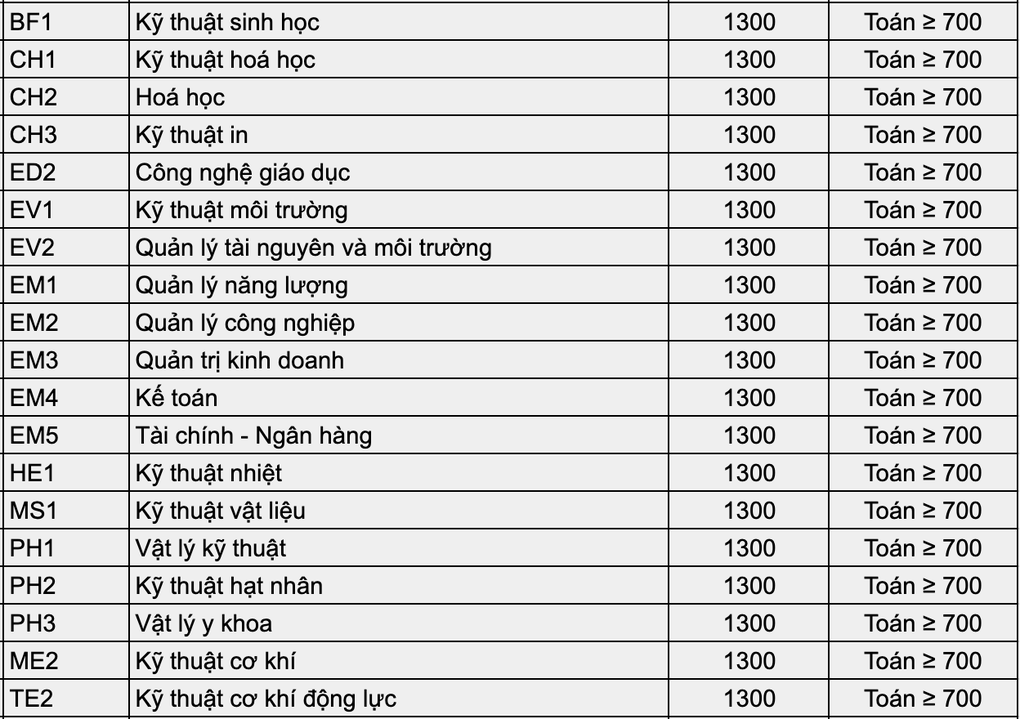 | | | | |
|---|---|---|---|
| BF1 | Kỹ thuật sinh học | 1300 | Toán ≥ 700 |
| CH1 | Kỹ thuật hoá học | 1300 | Toán ≥ 700 |
| CH2 | Hoá học | 1300 | Toán ≥ 700 |
| CH3 | Kỹ thuật in | 1300 | Toán ≥ 700 |
| ED2 | Công nghệ giáo dục | 1300 | Toán ≥ 700 |
| EV1 | Kỹ thuật môi trường | 1300 | Toán ≥ 700 |
| EV2 | Quản lý tài nguyên và môi trường | 1300 | Toán ≥ 700 |
| EM1 | Quản lý năng lượng | 1300 | Toán ≥ 700 |
| EM2 | Quản lý công nghiệp | 1300 | Toán ≥ 700 |
| EM3 | Quản trị kinh doanh | 1300 | Toán ≥ 700 |
| EM4 | Kế toán | 1300 | Toán ≥ 700 |
| EM5 | Tài chính - Ngân hàng | 1300 | Toán ≥ 700 |
| HE1 | Kỹ thuật nhiệt | 1300 | Toán ≥ 700 |
| MS1 | Kỹ thuật vật liệu | 1300 | Toán ≥ 700 |
| PH1 | Vật lý kỹ thuật | 1300 | Toán ≥ 700 |
| PH2 | Kỹ thuật hạt nhân | 1300 | Toán ≥ 700 |
| PH3 | Vật lý y khoa | 1300 | Toán ≥ 700 |
| ME2 | Kỹ thuật cơ khí | 1300 | Toán ≥ 700 |
| TE2 | Kỹ thuật cơ khí động lực | 1300 | Toán ≥ 700 |